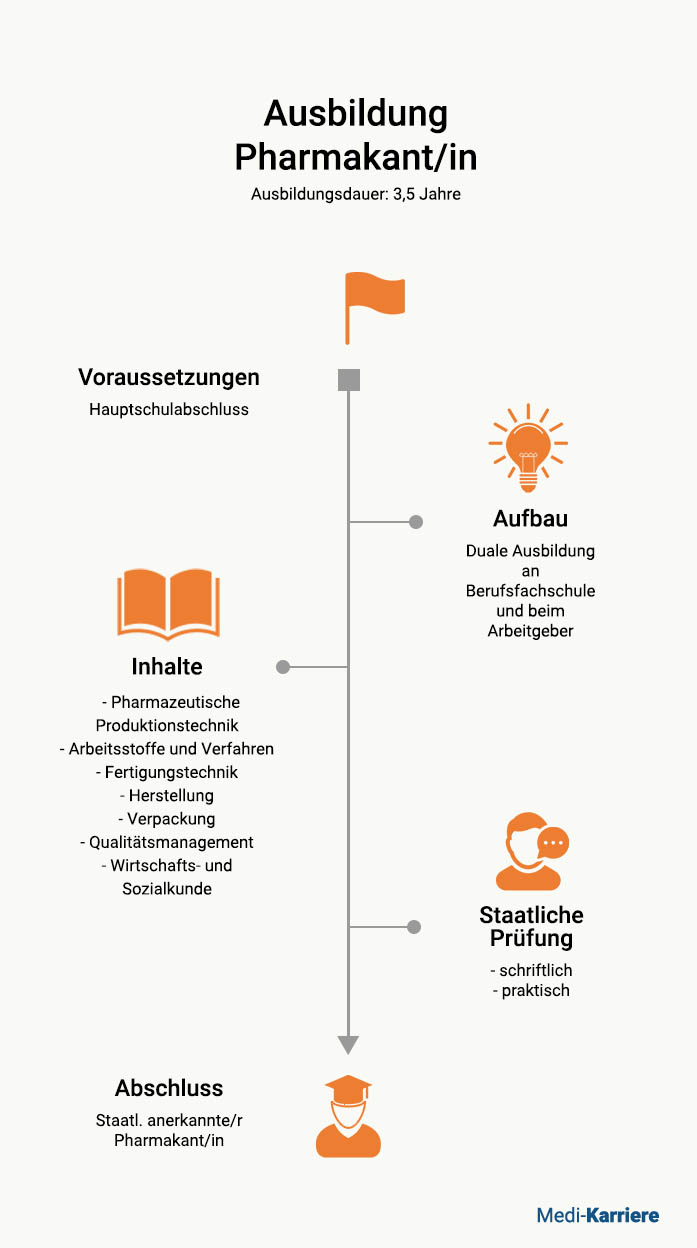 Ausbildung
Pharmakant/in

Ausbildungsdauer: 3,5 Jahre

Voraussetzungen

Hauptschulabschluss

Aufbau

Duale Ausbildung an Berufsfachschule und beim Arbeitgeber

Inhalte

- Pharmazeutische Produktionstechnik
- Arbeitsstoffe und Verfahren
- Fertigungstechnik
- Herstellung
- Verpackung
- Qualitätsmanagement
- Wirtschafts- und Sozialkunde

Staatliche Prüfung

- schriftlich
- praktisch

Abschluss

Staatl. anerkannte/r Pharmakant/in

Medi-Karriere